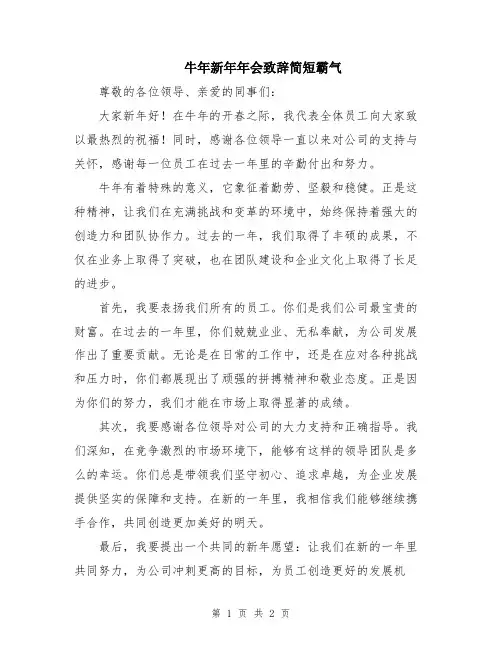 牛年新年年会致辞简短霸气

尊敬的各位领导、亲爱的同事们:

大家新年好！在牛年的开春之际，我代表全体员工向大家致以最热烈的祝福！同时，感谢各位领导一直以来对公司的支持与关怀，感谢每一位员工在过去一年里的辛勤付出和努力。

牛年有着特殊的意义，它象征着勤劳、坚毅和稳健。正是这种精神，让我们在充满挑战和变革的环境中，始终保持着强大的创造力和团队协作力。过去的一年，我们取得了丰硕的成果，不仅在业务上取得了突破，也在团队建设和企业文化上取得了长足的进步。

首先，我要表扬我们所有的员工。你们是我们公司最宝贵的财富。在过去的一年里，你们兢兢业业、无私奉献，为公司发展作出了重要贡献。无论是在日常的工作中，还是在应对各种挑战和压力时，你们都展现出了顽强的拼搏精神和敬业态度。正是因为你们的努力，我们才能在市场上取得显著的成绩。

其次，我要感谢各位领导对公司的大力支持和正确指导。我们深知，在竞争激烈的市场环境下，能够有这样的领导团队是多么的幸运。你们总是带领我们坚守初心、追求卓越，为企业发展提供坚实的保障和支持。在新的一年里，我相信我们能够继续携手合作，共同创造更加美好的明天。

最后，我要提出一个共同的新年愿望：让我们在新的一年里共同努力，为公司冲刺更高的目标，为员工创造更好的发展机

第 1 页 共 2 页